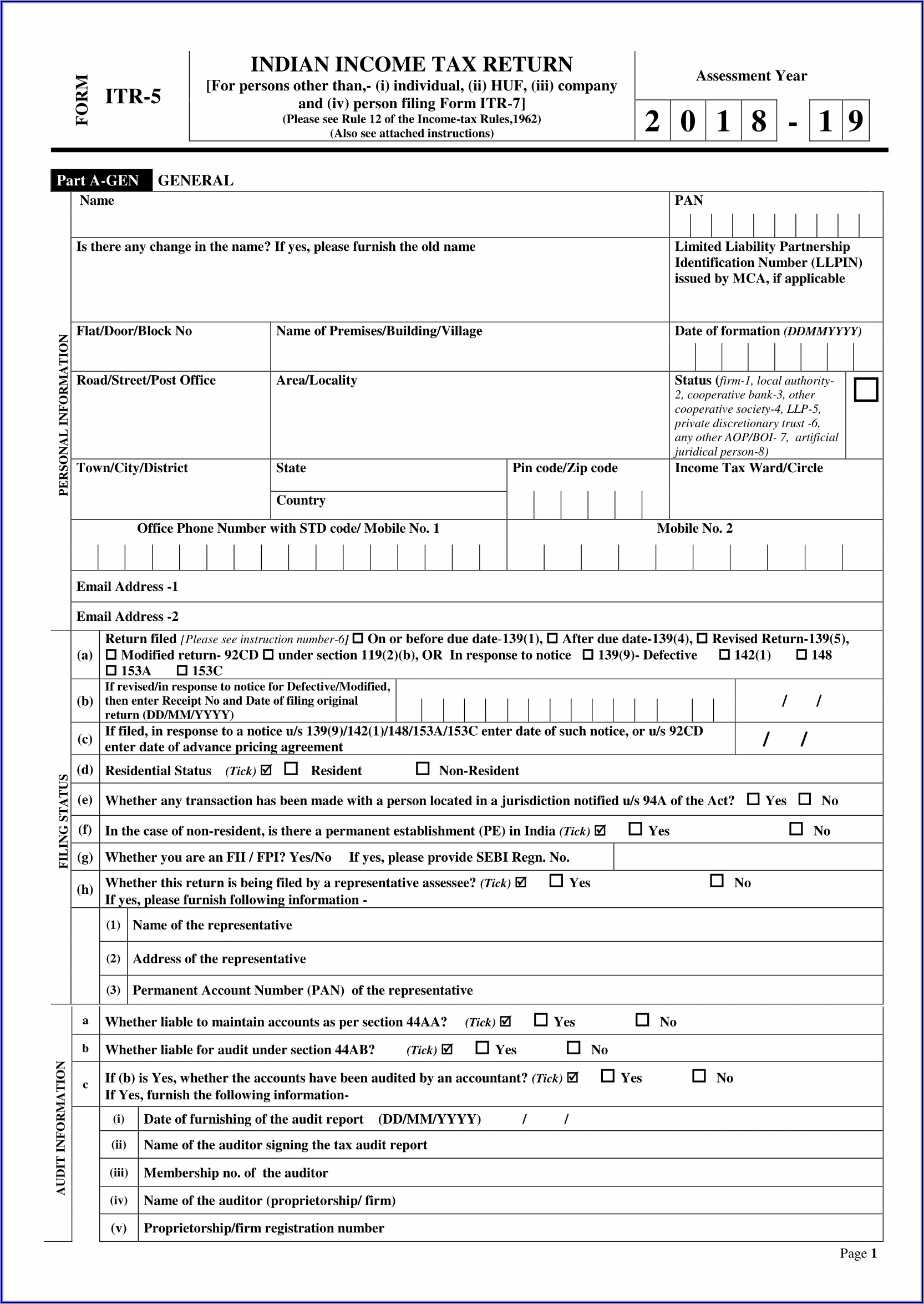 FORM ITR-5

INDIAN INCOME TAX RETURN
[For persons other than,- (i) individual, (ii) HUF, (iii) company and (iv) person filing Form ITR-7]
(Please see Rule 12 of the Income-tax Rules,1962)
(Also see attached instructions)

Assessment Year
2 0 1 8 - 1 9

Part A-GEN GENERAL

PERSONAL INFORMATION

Name

PAN

Is there any change in the name? If yes, please furnish the old name

Limited Liability Partnership Identification Number (LLPIN) issued by MCA, if applicable

Flat/Door/Block No

Name of Premises/Building/Village

Date of formation (DDMMYYYY)

Road/Street/Post Office

Area/Locality

Status (firm-1, local authority-2, cooperative bank-3, other cooperative society-4, LLP-5, private discretionary trust -6, any other AOP/BOI- 7, artificial juridical person-8)

Town/City/District

State

Country

Pin code/Zip code

Income Tax Ward/Circle

Office Phone Number with STD code/ Mobile No. 1

Mobile No. 2

Email Address -1

Email Address -2

FILING STATUS

(a) Return filed [Please see instruction number-6] ☐ On or before due date-139(1), ☐ After due date-139(4), ☐ Revised Return-139(5), ☐ Modified return- 92CD ☐ under section 119(2)(b), OR In response to notice ☐ 139(9)- Defective ☐ 142(1) ☐ 148 ☐ 153A ☐ 153C

(b) If revised/in response to notice for Defective/Modified, then enter Receipt No and Date of filing original return (DD/MM/YYYY) / /

(c) If filed, in response to a notice u/s 139(9)/142(1)/148/153A/153C enter date of such notice, or u/s 92CD enter date of advance pricing agreement / /

(d) Residential Status (Tick) ☑ ☐ Resident ☐ Non-Resident

(e) Whether any transaction has been made with a person located in a jurisdiction notified u/s 94A of the Act? ☐ Yes ☐ No

(f) In the case of non-resident, is there a permanent establishment (PE) in India (Tick) ☑ ☐ Yes ☐ No

(g) Whether you are an FII / FPI? Yes/No If yes, please provide SEBI Regn. No.

(h) Whether this return is being filed by a representative assessee? (Tick) ☑ ☐ Yes ☐ No
If yes, please furnish following information -

(1) Name of the representative

(2) Address of the representative

(3) Permanent Account Number (PAN) of the representative

AUDIT INFORMATION

a Whether liable to maintain accounts as per section 44AA? (Tick) ☑ ☐ Yes ☐ No

b Whether liable for audit under section 44AB? (Tick) ☑ ☐ Yes ☐ No

c If (b) is Yes, whether the accounts have been audited by an accountant? (Tick) ☑ ☐ Yes ☐ No
If Yes, furnish the following information-

(i) Date of furnishing of the audit report (DD/MM/YYYY) / /

(ii) Name of the auditor signing the tax audit report

(iii) Membership no. of the auditor

(iv) Name of the auditor (proprietorship/ firm)

(v) Proprietorship/firm registration number

Page 1